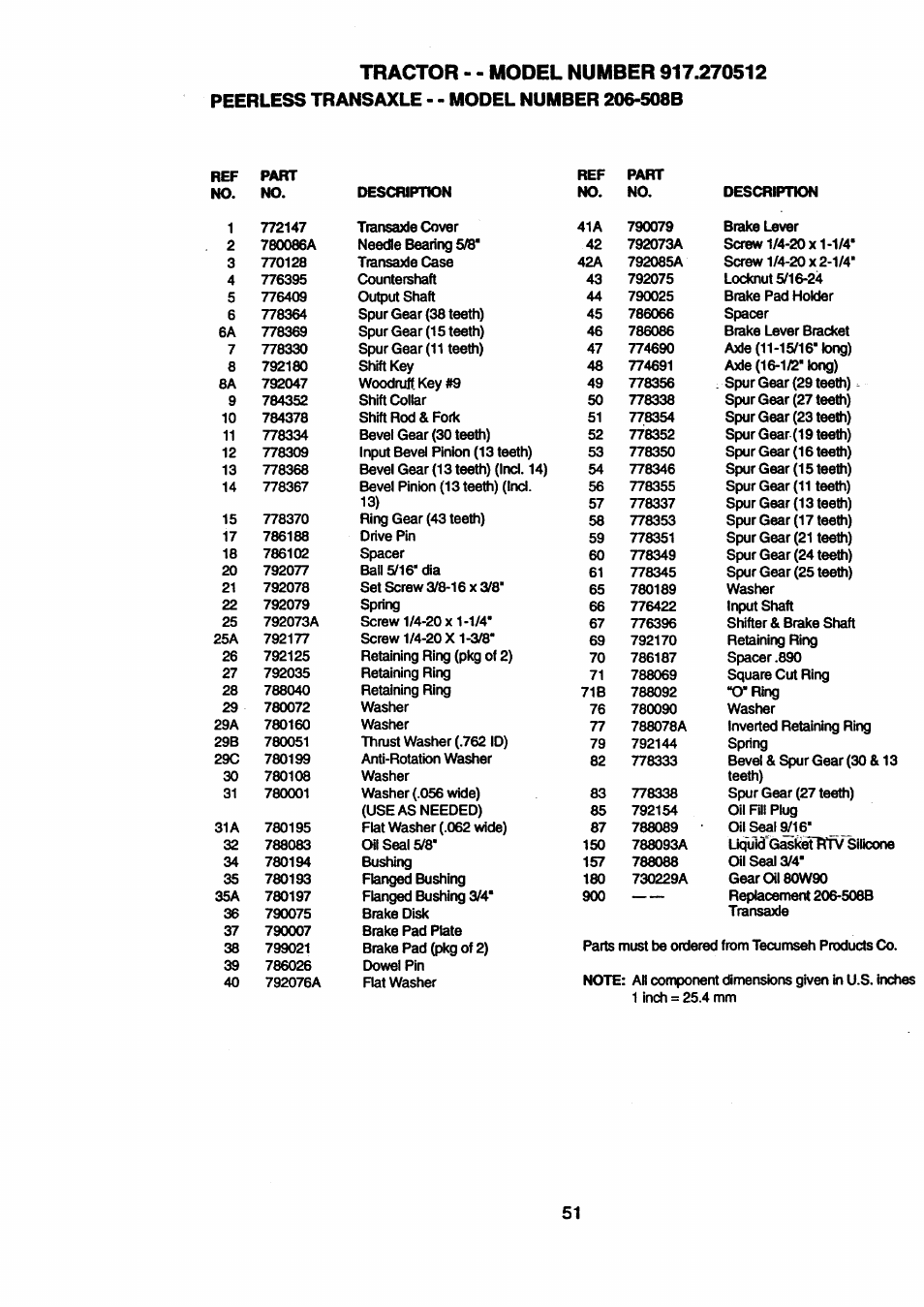 TRACTOR - - MODEL NUMBER 917.270512

PEERLESS TRANSAXLE - - MODEL NUMBER 206-508B

| REF NO. | PART NO. | DESCRIPTION |
|---|---|---|
| 1 | 772147 | Transaxle Cover |
| 2 | 780086A | Needle Bearing 5/8" |
| 3 | 770128 | Transaxle Case |
| 4 | 776395 | Countershaft |
| 5 | 776409 | Output Shaft |
| 6 | 778364 | Spur Gear (38 teeth) |
| 6A | 778369 | Spur Gear (15 teeth) |
| 7 | 778330 | Spur Gear (11 teeth) |
| 8 | 792180 | Shift Key |
| 8A | 792047 | Woodruff Key #9 |
| 9 | 784352 | Shift Collar |
| 10 | 784378 | Shift Rod & Fork |
| 11 | 778334 | Bevel Gear (30 teeth) |
| 12 | 778309 | Input Bevel Pinion (13 teeth) |
| 13 | 778368 | Bevel Gear (13 teeth) (Incl. 14) |
| 14 | 778367 | Bevel Pinion (13 teeth) (Incl. 13) |
| 15 | 778370 | Ring Gear (43 teeth) |
| 17 | 786188 | Drive Pin |
| 18 | 786102 | Spacer |
| 20 | 792077 | Ball 5/16" dia |
| 21 | 792078 | Set Screw 3/8-16 x 3/8" |
| 22 | 792079 | Spring |
| 25 | 792073A | Screw 1/4-20 x 1-1/4" |
| 25A | 792177 | Screw 1/4-20 X 1-3/8" |
| 26 | 792125 | Retaining Ring (pkg of 2) |
| 27 | 792035 | Retaining Ring |
| 28 | 788040 | Retaining Ring |
| 29 | 780072 | Washer |
| 29A | 780160 | Washer |
| 29B | 780051 | Thrust Washer (.762 ID) |
| 29C | 780199 | Anti-Rotation Washer |
| 30 | 780108 | Washer |
| 31 | 780001 | Washer (.056 wide) (USE AS NEEDED) |
| 31A | 780195 | Flat Washer (.062 wide) |
| 32 | 788083 | Oil Seal 5/8" |
| 34 | 780194 | Bushing |
| 35 | 780193 | Flanged Bushing |
| 35A | 780197 | Flanged Bushing 3/4" |
| 36 | 790075 | Brake Disk |
| 37 | 790007 | Brake Pad Plate |
| 38 | 799021 | Brake Pad (pkg of 2) |
| 39 | 786026 | Dowel Pin |
| 40 | 792076A | Flat Washer |

| REF NO. | PART NO. | DESCRIPTION |
|---|---|---|
| 41A | 790079 | Brake Lever |
| 42 | 792073A | Screw 1/4-20 x 1-1/4" |
| 42A | 792085A | Screw 1/4-20 x 2-1/4" |
| 43 | 792075 | Locknut 5/16-24 |
| 44 | 790025 | Brake Pad Holder |
| 45 | 786066 | Spacer |
| 46 | 786086 | Brake Lever Bracket |
| 47 | 774690 | Axle (11-15/16" long) |
| 48 | 774691 | Axle (16-1/2" long) |
| 49 | 778356 | Spur Gear (29 teeth) |
| 50 | 778338 | Spur Gear (27 teeth) |
| 51 | 778354 | Spur Gear (23 teeth) |
| 52 | 778352 | Spur Gear (19 teeth) |
| 53 | 778350 | Spur Gear (16 teeth) |
| 54 | 778346 | Spur Gear (15 teeth) |
| 56 | 778355 | Spur Gear (11 teeth) |
| 57 | 778337 | Spur Gear (13 teeth) |
| 58 | 778353 | Spur Gear (17 teeth) |
| 59 | 778351 | Spur Gear (21 teeth) |
| 60 | 778349 | Spur Gear (24 teeth) |
| 61 | 778345 | Spur Gear (25 teeth) |
| 65 | 780189 | Washer |
| 66 | 776422 | Input Shaft |
| 67 | 776396 | Shifter & Brake Shaft |
| 69 | 792170 | Retaining Ring |
| 70 | 786187 | Spacer .890 |
| 71 | 788069 | Square Cut Ring |
| 71B | 788092 | "O" Ring |
| 76 | 780090 | Washer |
| 77 | 788078A | Inverted Retaining Ring |
| 79 | 792144 | Spring |
| 82 | 778333 | Bevel & Spur Gear (30 & 13 teeth) |
| 83 | 778338 | Spur Gear (27 teeth) |
| 85 | 792154 | Oil Fill Plug |
| 87 | 788089 | Oil Seal 9/16" |
| 150 | 788093A | Liquid Gasket RTV Silicone |
| 157 | 788088 | Oil Seal 3/4" |
| 180 | 730229A | Gear Oil 80W90 |
| 900 | — — | Replacement 206-508B Transaxle |

Parts must be ordered from Tecumseh Products Co.

NOTE: All component dimensions given in U.S. inches
1 inch = 25.4 mm

51